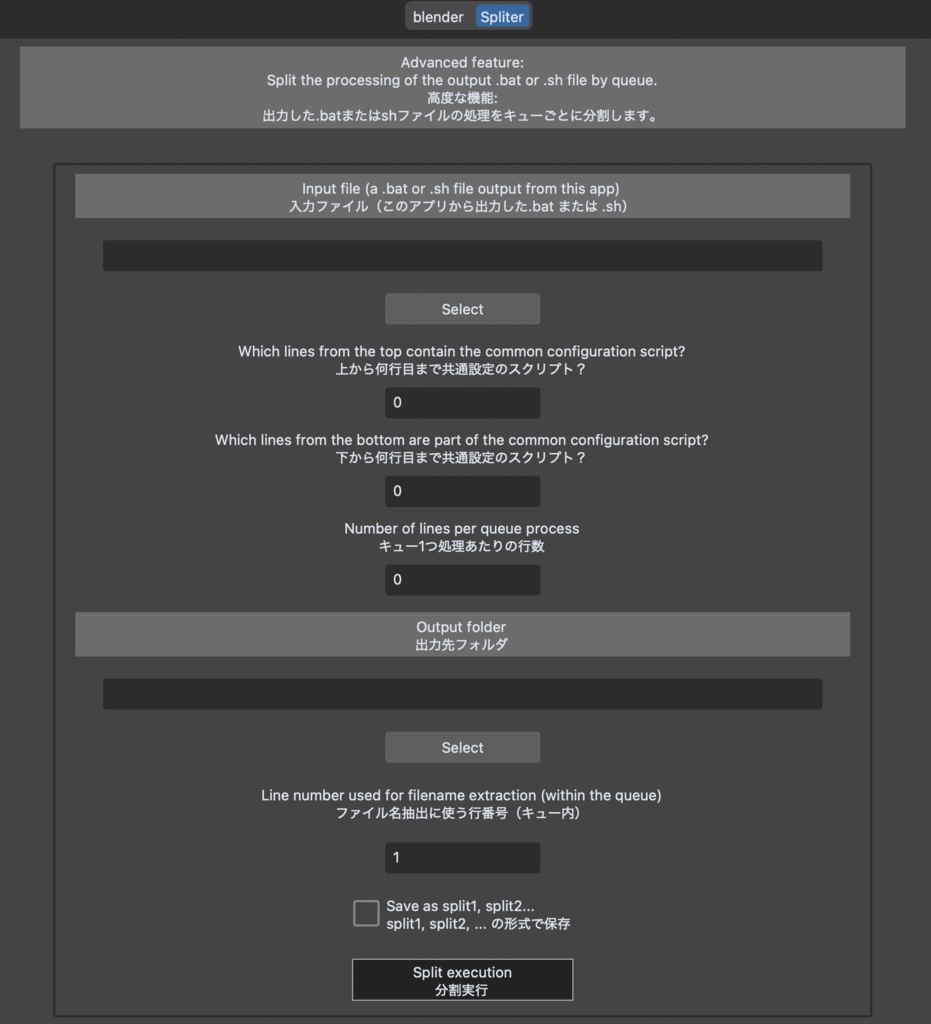 blender Spliter

Advanced feature:
Split the processing of the output .bat or .sh file by queue.
高度な機能:
出力した.batまたはshファイルの処理をキューごとに分割します。

Input file (a .bat or .sh file output from this app)
入力ファイル（このアプリから出力した.bat または .sh）

Select

Which lines from the top contain the common configuration script?
上から何行目まで共通設定のスクリプト？

0

Which lines from the bottom are part of the common configuration script?
下から何行目まで共通設定のスクリプト？

0

Number of lines per queue process
キュー1つ処理あたりの行数

0

Output folder
出力先フォルダ

Select

Line number used for filename extraction (within the queue)
ファイル名抽出に使う行番号（キュー内）

1

Save as split1, split2...
split1, split2, ... の形式で保存

Split execution
分割実行